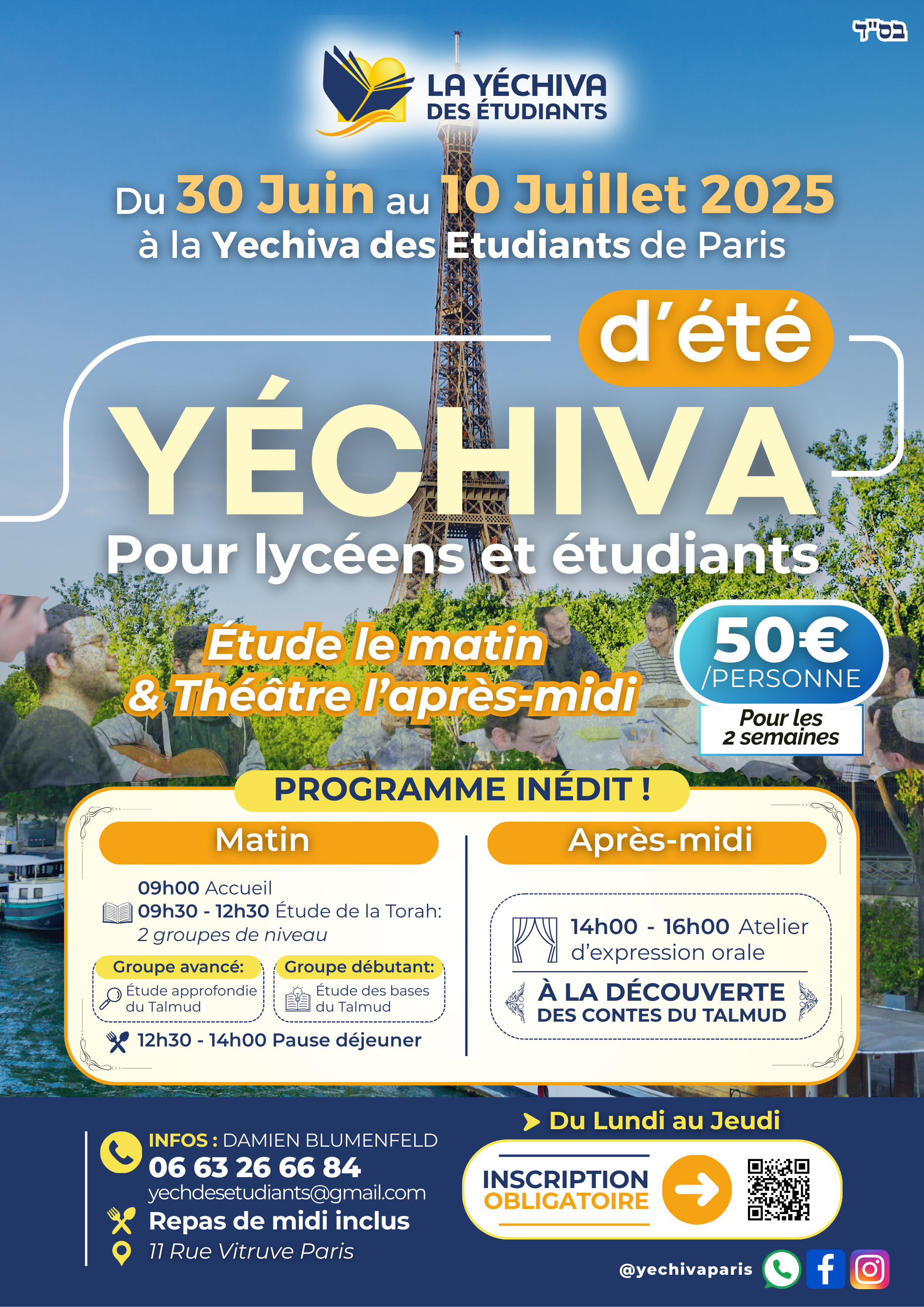 בס"ד

LA YÉCHIVA DES ÉTUDIANTS

Du 30 Juin au 10 Juillet 2025
à la Yechiva des Etudiants de Paris

d'été
YÉCHIVA
Pour lycéens et étudiants

Étude le matin
& Théâtre l'après-midi

50€ /PERSONNE
Pour les 2 semaines

PROGRAMME INÉDIT !

Matin

09h00 Accueil
09h30 - 12h30 Étude de la Torah:
2 groupes de niveau

Groupe avancé:
Étude approfondie du Talmud

Groupe débutant:
Étude des bases du Talmud

12h30 - 14h00 Pause déjeuner

Après-midi

14h00 - 16h00 Atelier d'expression orale

À LA DÉCOUVERTE
DES CONTES DU TALMUD

INFOS : DAMIEN BLUMENFELD
06 63 26 66 84
yechdesetudiants@gmail.com
Repas de midi inclus
11 Rue Vitruve Paris

Du Lundi au Jeudi

INSCRIPTION
OBLIGATOIRE

@yechivaparis